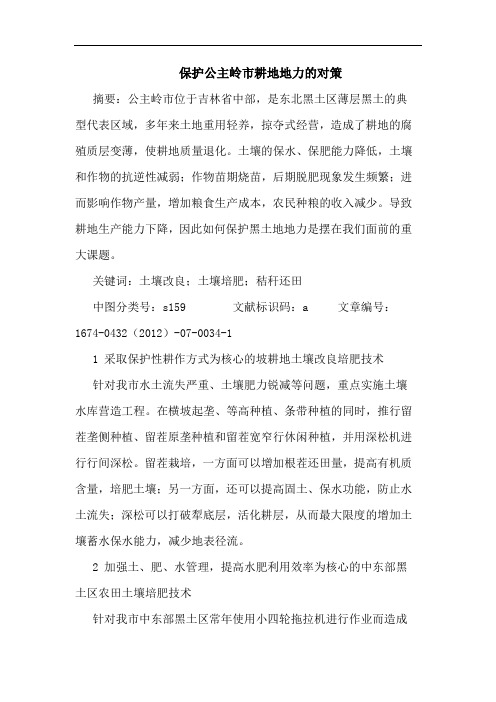 保护公主岭市耕地地力的对策

摘要：公主岭市位于吉林省中部，是东北黑土区薄层黑土的典型代表区域，多年来土地重用轻养，掠夺式经营，造成了耕地的腐殖质层变薄，使耕地质量退化。土壤的保水、保肥能力降低，土壤和作物的抗逆性减弱；作物苗期烧苗，后期脱肥现象发生频繁；进而影响作物产量，增加粮食生产成本，农民种粮的收入减少。导致耕地生产能力下降，因此如何保护黑土地地力是摆在我们面前的重大课题。

关键词：土壤改良；土壤培肥；秸秆还田

中图分类号：s159 文献标识码：a 文章编号：1674-0432（2012）-07-0034-1

1 采取保护性耕作方式为核心的坡耕地土壤改良培肥技术

针对我市水土流失严重、土壤肥力锐减等问题，重点实施土壤水库营造工程。在横坡起垄、等高种植、条带种植的同时，推行留茬垄侧种植、留茬原垄种植和留茬宽窄行休闲种植，并用深松机进行行间深松。留茬栽培，一方面可以增加根茬还田量，提高有机质含量，培肥土壤；另一方面，还可以提高固土、保水功能，防止水土流失；深松可以打破犁底层，活化耕层，从而最大限度的增加土壤蓄水保水能力，减少地表径流。

2 加强土、肥、水管理，提高水肥利用效率为核心的中东部黑土区农田土壤培肥技术

针对我市中东部黑土区常年使用小四轮拖拉机进行作业而造成